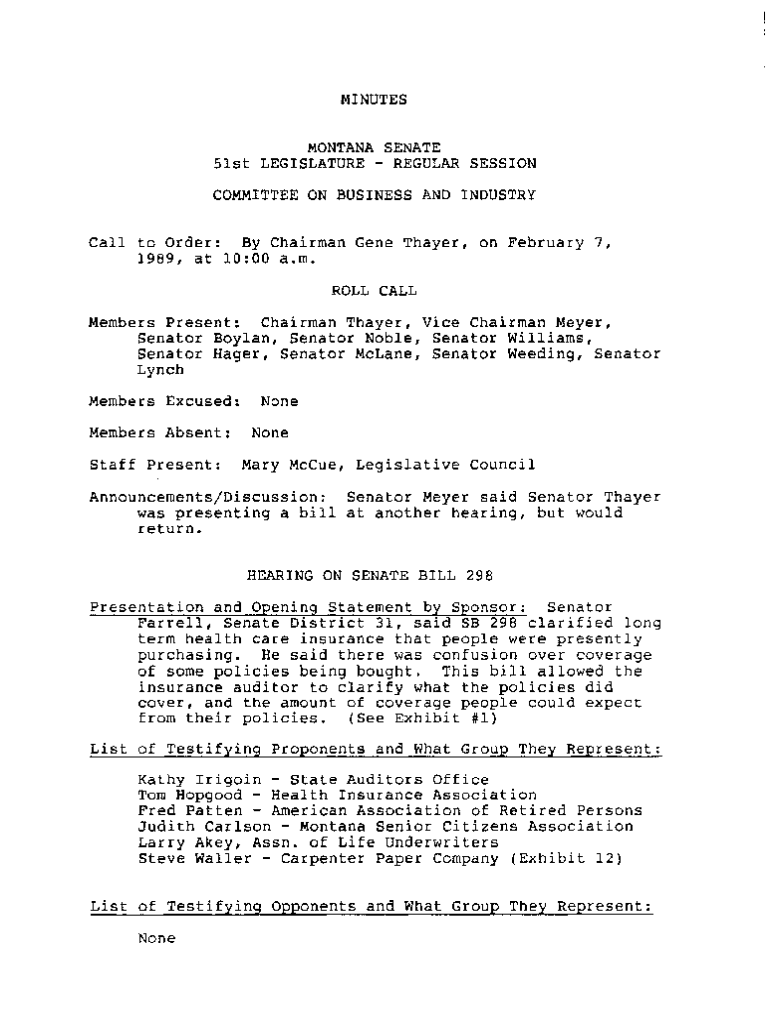 MINUTES

MONTANA SENATE
51st LEGISLATURE - REGULAR SESSION

COMMITTEE ON BUSINESS AND INDUSTRY

Call to Order: By Chairman Gene Thayer, on February 7, 1989, at 10:00 a.m.

ROLL CALL

Members Present: Chairman Thayer, Vice Chairman Meyer, Senator Boylan, Senator Noble, Senator Williams, Senator Hager, Senator McLane, Senator Weeding, Senator Lynch

Members Excused: None

Members Absent: None

Staff Present: Mary McCue, Legislative Council

Announcements/Discussion: Senator Meyer said Senator Thayer was presenting a bill at another hearing, but would return.

HEARING ON SENATE BILL 298

Presentation and Opening Statement by Sponsor: Senator Farrell, Senate District 31, said SB 298 clarified long term health care insurance that people were presently purchasing. He said there was confusion over coverage of some policies being bought. This bill allowed the insurance auditor to clarify what the policies did cover, and the amount of coverage people could expect from their policies. (See Exhibit #1)

List of Testifying Proponents and What Group They Represent:

Kathy Irigoin - State Auditors Office
Tom Hopgood - Health Insurance Association
Fred Patten - American Association of Retired Persons
Judith Carlson - Montana Senior Citizens Association
Larry Akey, Assn. of Life Underwriters
Steve Waller - Carpenter Paper Company (Exhibit 12)

List of Testifying Opponents and What Group They Represent:

None